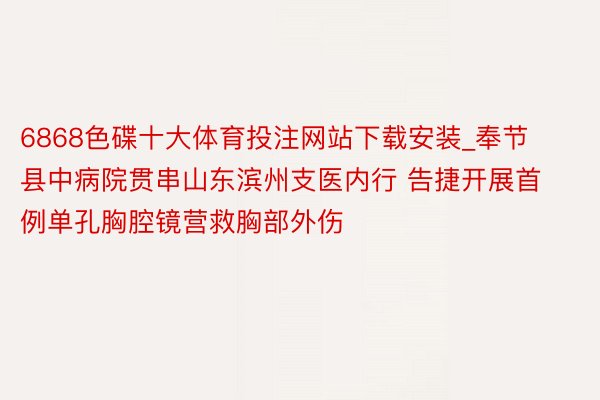 6868色碟十大体育投注网站下载安装_奉节县中病院贯串山东滨州支医内行 告捷开展首例单孔胸腔镜营救胸部外伤